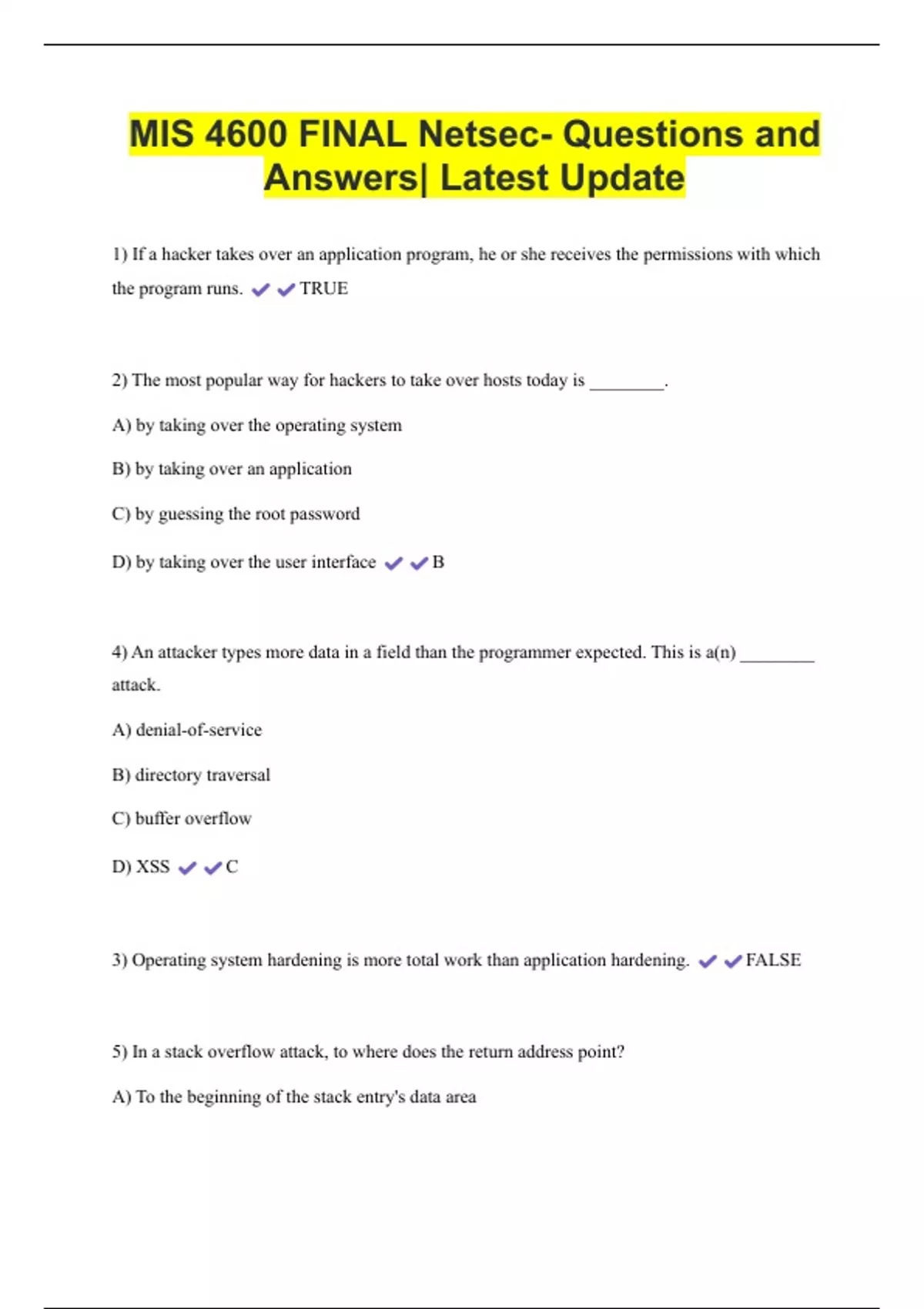 MIS 4600 FINAL Netsec- Questions and Answers| Latest Update

1) If a hacker takes over an application program, he or she receives the permissions with which the program runs. ✔✔TRUE

2) The most popular way for hackers to take over hosts today is ________.

A) by taking over the operating system

B) by taking over an application

C) by guessing the root password

D) by taking over the user interface ✔✔B

4) An attacker types more data in a field than the programmer expected. This is a(n) ________ attack.

A) denial-of-service

B) directory traversal

C) buffer overflow

D) XSS ✔✔C

3) Operating system hardening is more total work than application hardening. ✔✔FALSE

5) In a stack overflow attack, to where does the return address point?

A) To the beginning of the stack entry's data area